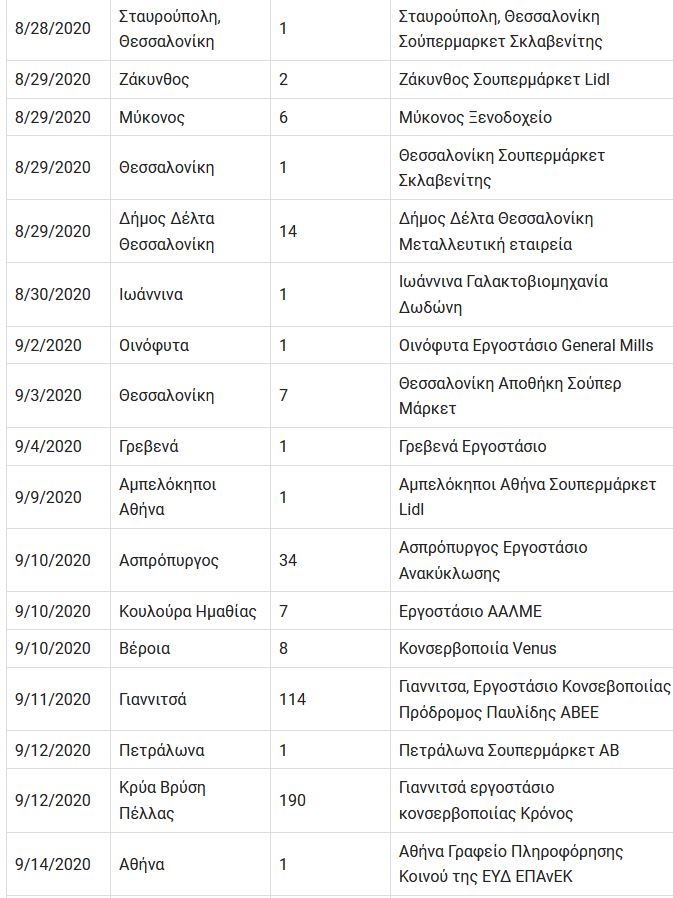 | | | | |
|---|---|---|---|
| 8/28/2020 | Σταυρούπολη, Θεσσαλονίκη | 1 | Σταυρούπολη, Θεσσαλονίκη Σούπερμαρκετ Σκλαβενίτης |
| 8/29/2020 | Ζάκυνθος | 2 | Ζάκυνθος Σουπερμάρκετ Lidl |
| 8/29/2020 | Μύκονος | 6 | Μύκονος Ξενοδοχείο |
| 8/29/2020 | Θεσσαλονίκη | 1 | Θεσσαλονίκη Σουπερμάρκετ Σκλαβενίτης |
| 8/29/2020 | Δήμος Δέλτα Θεσσαλονίκη | 14 | Δήμος Δέλτα Θεσσαλονίκη Μεταλλευτική εταιρεία |
| 8/30/2020 | Ιωάννινα | 1 | Ιωάννινα Γαλακτοβιομηχανία Δωδώνη |
| 9/2/2020 | Οινόφυτα | 1 | Οινόφυτα Εργοστάσιο General Mills |
| 9/3/2020 | Θεσσαλονίκη | 7 | Θεσσαλονίκη Αποθήκη Σούπερ Μάρκετ |
| 9/4/2020 | Γρεβενά | 1 | Γρεβενά Εργοστάσιο |
| 9/9/2020 | Αμπελόκηποι Αθήνα | 1 | Αμπελόκηποι Αθήνα Σουπερμάρκετ Lidl |
| 9/10/2020 | Ασπρόπυργος | 34 | Ασπρόπυργος Εργοστάσιο Ανακύκλωσης |
| 9/10/2020 | Κουλούρα Ημαθίας | 7 | Εργοστάσιο ΑΑΛΜΕ |
| 9/10/2020 | Βέροια | 8 | Κονσερβοποιία Venus |
| 9/11/2020 | Γιαννιτσά | 114 | Γιαννιτσα, Εργοστάσιο Κονσεβοποιίας Πρόδρομος Παυλίδης ΑΒΕΕ |
| 9/12/2020 | Πετράλωνα | 1 | Πετράλωνα Σουπερμάρκετ ΑΒ |
| 9/12/2020 | Κρύα Βρύση Πέλλας | 190 | Γιαννιτσά εργοστάσιο κονσερβοποιίας Κρόνος |
| 9/14/2020 | Αθήνα | 1 | Αθήνα Γραφείο Πληροφόρησης Κοινού της ΕΥΔ ΕΠΑνΕΚ |